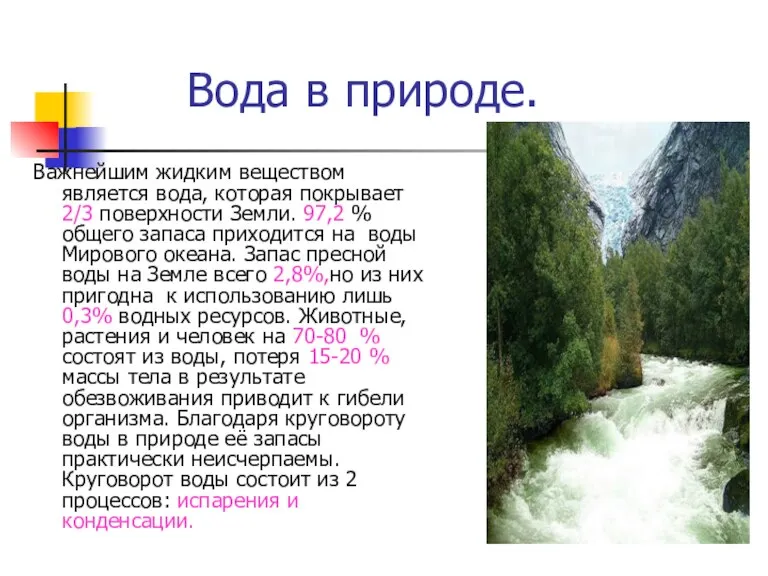 Вода в природе.

Важнейшим жидким веществом является вода, которая покрывает 2/3 поверхности Земли. 97,2 % общего запаса приходится на воды Мирового океана. Запас пресной воды на Земле всего 2,8%,но из них пригодна к использованию лишь 0,3% водных ресурсов. Животные, растения и человек на 70-80 % состоят из воды, потеря 15-20 % массы тела в результате обезвоживания приводит к гибели организма. Благодаря круговороту воды в природе её запасы практически неисчерпаемы. Круговорот воды состоит из 2 процессов: испарения и конденсации.